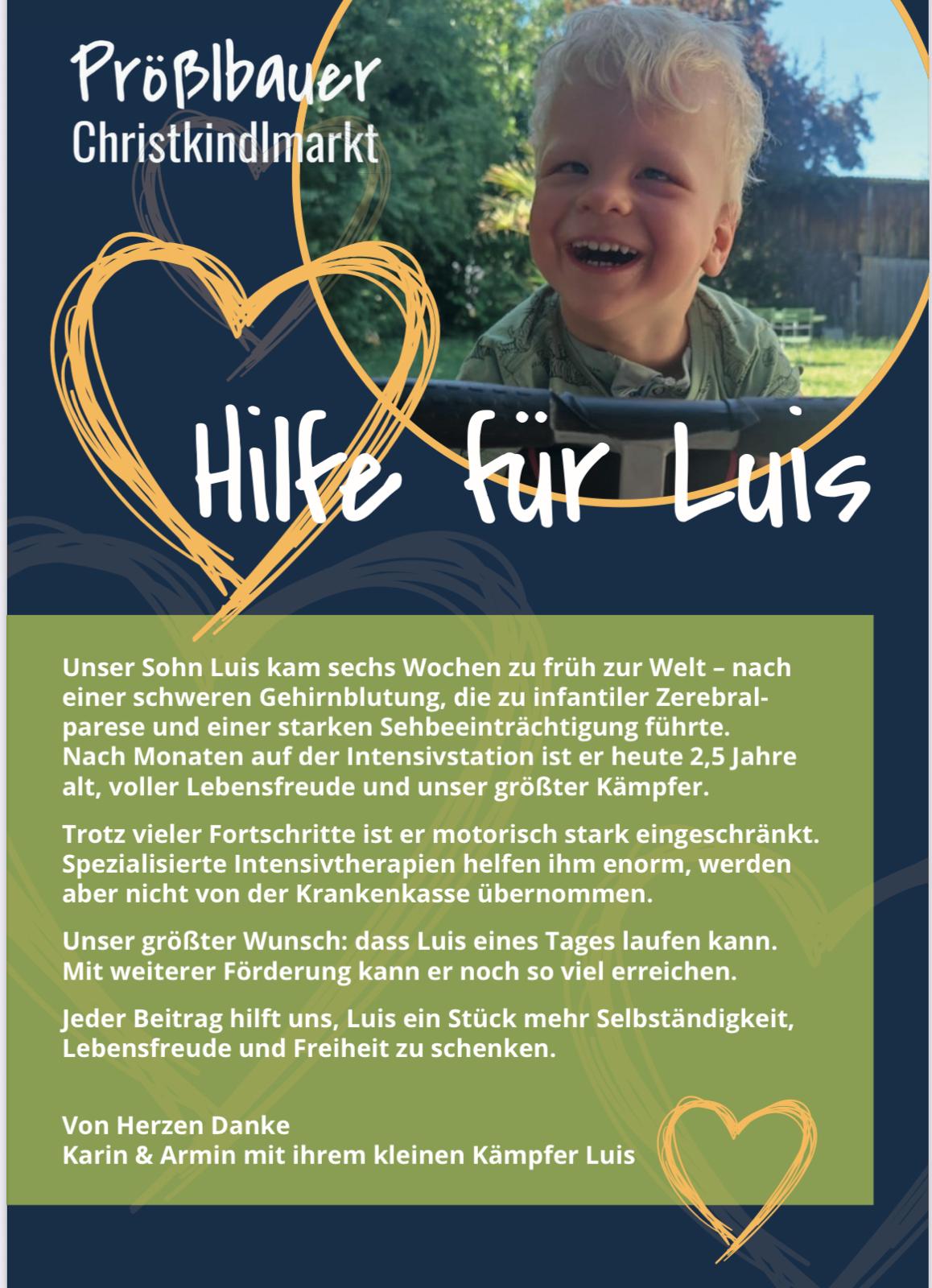 Prößlbauer
Christkindlmarkt

Hilfe für Luis

Unser Sohn Luis kam sechs Wochen zu früh zur Welt – nach einer schweren Gehirnblutung, die zu infantiler Zerebralparese und einer starken Sehbeeinträchtigung führte. Nach Monaten auf der Intensivstation ist er heute 2,5 Jahre alt, voller Lebensfreude und unser größter Kämpfer.

Trotz vieler Fortschritte ist er motorisch stark eingeschränkt. Spezialisierte Intensivtherapien helfen ihm enorm, werden aber nicht von der Krankenkasse übernommen.

Unser größter Wunsch: dass Luis eines Tages laufen kann. Mit weiterer Förderung kann er noch so viel erreichen.

Jeder Beitrag hilft uns, Luis ein Stück mehr Selbständigkeit, Lebensfreude und Freiheit zu schenken.

Von Herzen Danke
Karin & Armin mit ihrem kleinen Kämpfer Luis